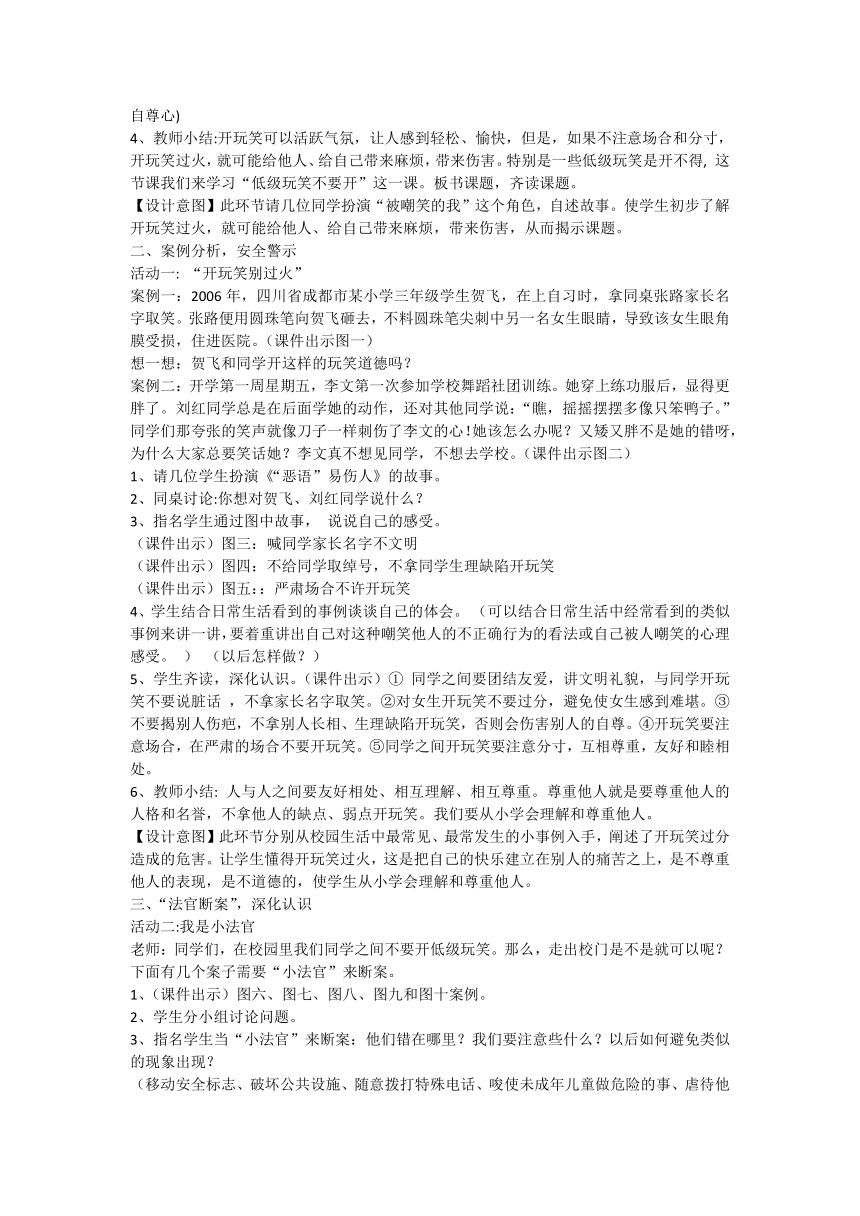 自尊心)
4、教师小结:开玩笑可以活跃气氛，让人感到轻松、愉快，但是，如果不注意场合和分寸，开玩笑过火，就可能给他人、给自己带来麻烦，带来伤害。特别是一些低级玩笑是开不得，这节课我们来学习“低级玩笑不要开”这一课。板书课题，齐读课题。
【设计意图】此环节请几位同学扮演“被嘲笑的我”这个角色，自述故事。使学生初步了解开玩笑过火，就可能给他人、给自己带来麻烦，带来伤害，从而揭示课题。
二、案例分析，安全警示
活动一：“开玩笑别过火”
案例一：2006 年，四川省成都市某小学三年级学生贺飞，在上自习时，拿同桌张路家长名字取笑。张路便用圆珠笔向贺飞砸去，不料圆珠笔尖刺中另一名女生眼睛，导致该女生眼角膜受损，住进医院。(课件出示图一)
想一想：贺飞和同学开这样的玩笑道德吗？
案例二：开学第一周星期五，李文第一次参加学校舞蹈社团训练。她穿上练功服后，显得更胖了。刘红同学总是在后面学她的动作，还对其他同学说：“瞧，摇摇摆摆多像只笨鸭子。”同学们那夸张的笑声就像刀子一样刺伤了李文的心!她该怎么办呢？又矮又胖不是她的错呀，为什么大家总要笑话她？李文真不想见同学，不想去学校。(课件出示图二)
1、请几位学生扮演《“恶语”易伤人》的故事。
2、同桌讨论:你想对贺飞、刘红同学说什么？
3、指名学生通过图中故事， 说说自己的感受。
（课件出示）图三：喊同学家长名字不文明
（课件出示）图四：不给同学取绰号，不拿同学生理缺陷开玩笑
（课件出示）图五：：严肃场合不许开玩笑
4、学生结合日常生活看到的事例谈谈自己的体会。 （可以结合日常生活中经常看到的类似事例来讲一讲,要着重讲出自己对这种嘲笑他人的不正确行为的看法或自己被人嘲笑的心理感受。 ） （以后怎样做？）
5、学生齐读，深化认识。(课件出示）① 同学之间要团结友爱，讲文明礼貌，与同学开玩笑不要说脏话 ，不拿家长名字取笑。②对女生开玩笑不要过分，避免使女生感到难堪。③不要揭别人伤疤，不拿别人长相、生理缺陷开玩笑，否则会伤害别人的自尊。④开玩笑要注意场合，在严肃的场合不要开玩笑。⑤同学之间开玩笑要注意分寸，互相尊重，友好和睦相处。
6、教师小结: 人与人之间要友好相处、相互理解、相互尊重。尊重他人就是要尊重他人的人格和名誉，不拿他人的缺点、弱点开玩笑。我们要从小学会理解和尊重他人。
【设计意图】此环节分别从校园生活中最常见、最常发生的小事例入手，阐述了开玩笑过分造成的危害。让学生懂得开玩笑过火，这是把自己的快乐建立在别人的痛苦之上，是不尊重他人的表现，是不道德的，使学生从小学会理解和尊重他人。
三、“法官断案”，深化认识
活动二:我是小法官
老师：同学们，在校园里我们同学之间不要开低级玩笑。那么，走出校门是不是就可以呢？下面有几个案子需要“小法官”来断案。
1、(课件出示）图六、图七、图八、图九和图十案例。
2、学生分小组讨论问题。
3、指名学生当“小法官”来断案：他们错在哪里？我们要注意些什么？以后如何避免类似的现象出现？
（移动安全标志、破坏公共设施、随意拨打特殊电话、唆使未成年儿童做危险的事、虐待他